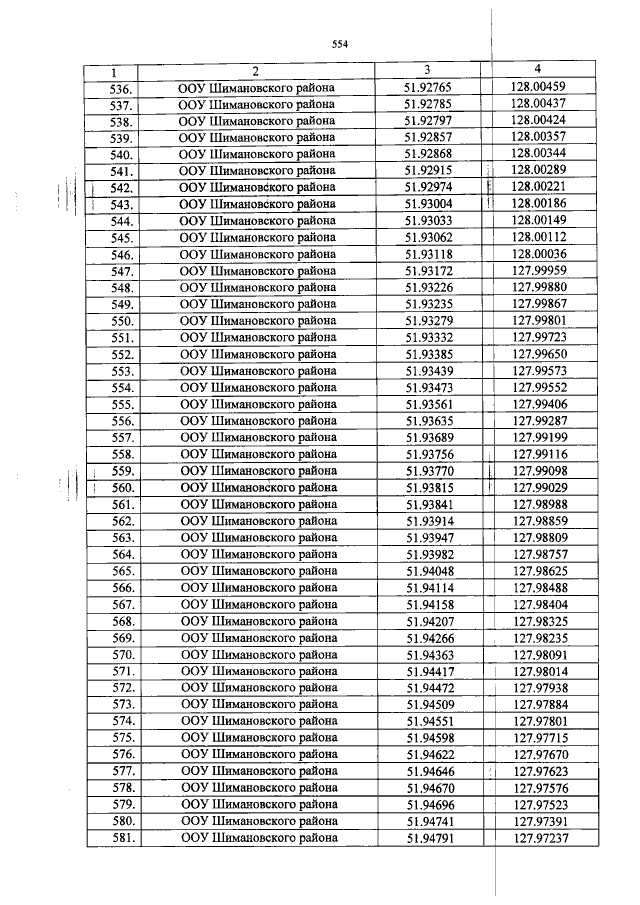 554

| 1 | 2 | 3 | 4 |
|---|---|---|---|
| 536. | ООУ Шимановского района | 51.92765 | 128.00459 |
| 537. | ООУ Шимановского района | 51.92785 | 128.00437 |
| 538. | ООУ Шимановского района | 51.92797 | 128.00424 |
| 539. | ООУ Шимановского района | 51.92857 | 128.00357 |
| 540. | ООУ Шимановского района | 51.92868 | 128.00344 |
| 541. | ООУ Шимановского района | 51.92915 | 128.00289 |
| 542. | ООУ Шимановского района | 51.92974 | 128.00221 |
| 543. | ООУ Шимановского района | 51.93004 | 128.00186 |
| 544. | ООУ Шимановского района | 51.93033 | 128.00149 |
| 545. | ООУ Шимановского района | 51.93062 | 128.00112 |
| 546. | ООУ Шимановского района | 51.93118 | 128.00036 |
| 547. | ООУ Шимановского района | 51.93172 | 127.99959 |
| 548. | ООУ Шимановского района | 51.93226 | 127.99880 |
| 549. | ООУ Шимановского района | 51.93235 | 127.99867 |
| 550. | ООУ Шимановского района | 51.93279 | 127.99801 |
| 551. | ООУ Шимановского района | 51.93332 | 127.99723 |
| 552. | ООУ Шимановского района | 51.93385 | 127.99650 |
| 553. | ООУ Шимановского района | 51.93439 | 127.99573 |
| 554. | ООУ Шимановского района | 51.93473 | 127.99552 |
| 555. | ООУ Шимановского района | 51.93561 | 127.99406 |
| 556. | ООУ Шимановского района | 51.93635 | 127.99287 |
| 557. | ООУ Шимановского района | 51.93689 | 127.99199 |
| 558. | ООУ Шимановского района | 51.93756 | 127.99116 |
| 559. | ООУ Шимановского района | 51.93770 | 127.99098 |
| 560. | ООУ Шимановского района | 51.93815 | 127.99029 |
| 561. | ООУ Шимановского района | 51.93841 | 127.98988 |
| 562. | ООУ Шимановского района | 51.93914 | 127.98859 |
| 563. | ООУ Шимановского района | 51.93947 | 127.98809 |
| 564. | ООУ Шимановского района | 51.93982 | 127.98757 |
| 565. | ООУ Шимановского района | 51.94048 | 127.98625 |
| 566. | ООУ Шимановского района | 51.94114 | 127.98488 |
| 567. | ООУ Шимановского района | 51.94158 | 127.98404 |
| 568. | ООУ Шимановского района | 51.94207 | 127.98325 |
| 569. | ООУ Шимановского района | 51.94266 | 127.98235 |
| 570. | ООУ Шимановского района | 51.94363 | 127.98091 |
| 571. | ООУ Шимановского района | 51.94417 | 127.98014 |
| 572. | ООУ Шимановского района | 51.94472 | 127.97938 |
| 573. | ООУ Шимановского района | 51.94509 | 127.97884 |
| 574. | ООУ Шимановского района | 51.94551 | 127.97801 |
| 575. | ООУ Шимановского района | 51.94598 | 127.97715 |
| 576. | ООУ Шимановского района | 51.94622 | 127.97670 |
| 577. | ООУ Шимановского района | 51.94646 | 127.97623 |
| 578. | ООУ Шимановского района | 51.94670 | 127.97576 |
| 579. | ООУ Шимановского района | 51.94696 | 127.97523 |
| 580. | ООУ Шимановского района | 51.94741 | 127.97391 |
| 581. | ООУ Шимановского района | 51.94791 | 127.97237 |